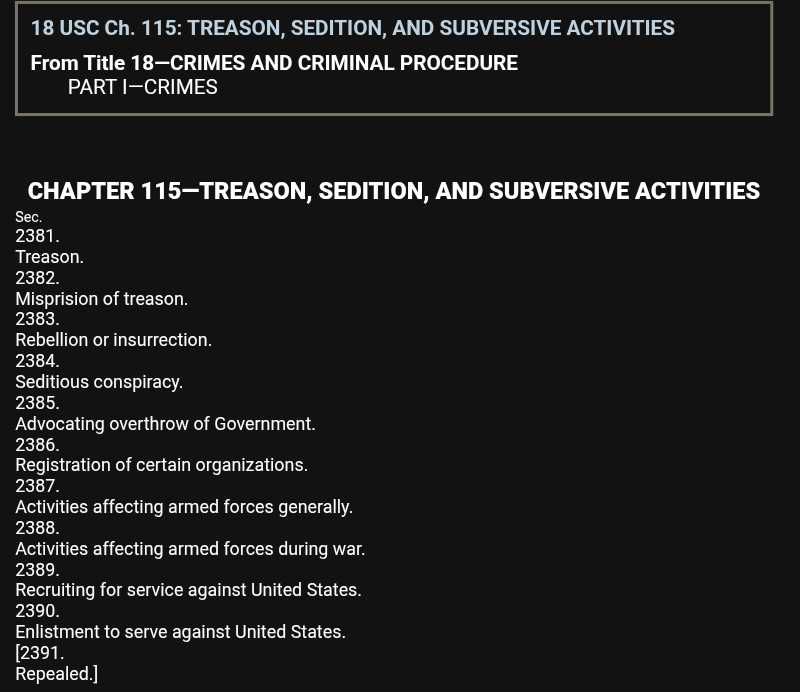 18 USC Ch. 115: TREASON, SEDITION, AND SUBVERSIVE ACTIVITIES

From Title 18—CRIMES AND CRIMINAL PROCEDURE
PART I—CRIMES

CHAPTER 115—TREASON, SEDITION, AND SUBVERSIVE ACTIVITIES

Sec.
2381.
Treason.
2382.
Misprision of treason.
2383.
Rebellion or insurrection.
2384.
Seditious conspiracy.
2385.
Advocating overthrow of Government.
2386.
Registration of certain organizations.
2387.
Activities affecting armed forces generally.
2388.
Activities affecting armed forces during war.
2389.
Recruiting for service against United States.
2390.
Enlistment to serve against United States.
[2391.
Repealed.]